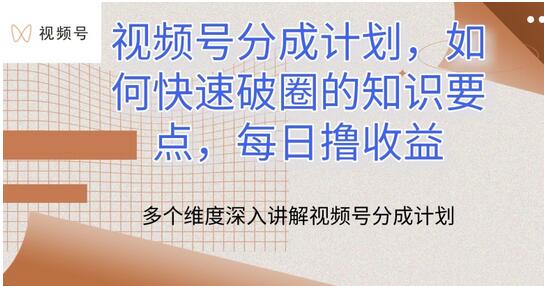 视频号

视频号分成计划，如何快速破圈的知识要点，每日撸收益

多个维度深入讲解视频号分成计划